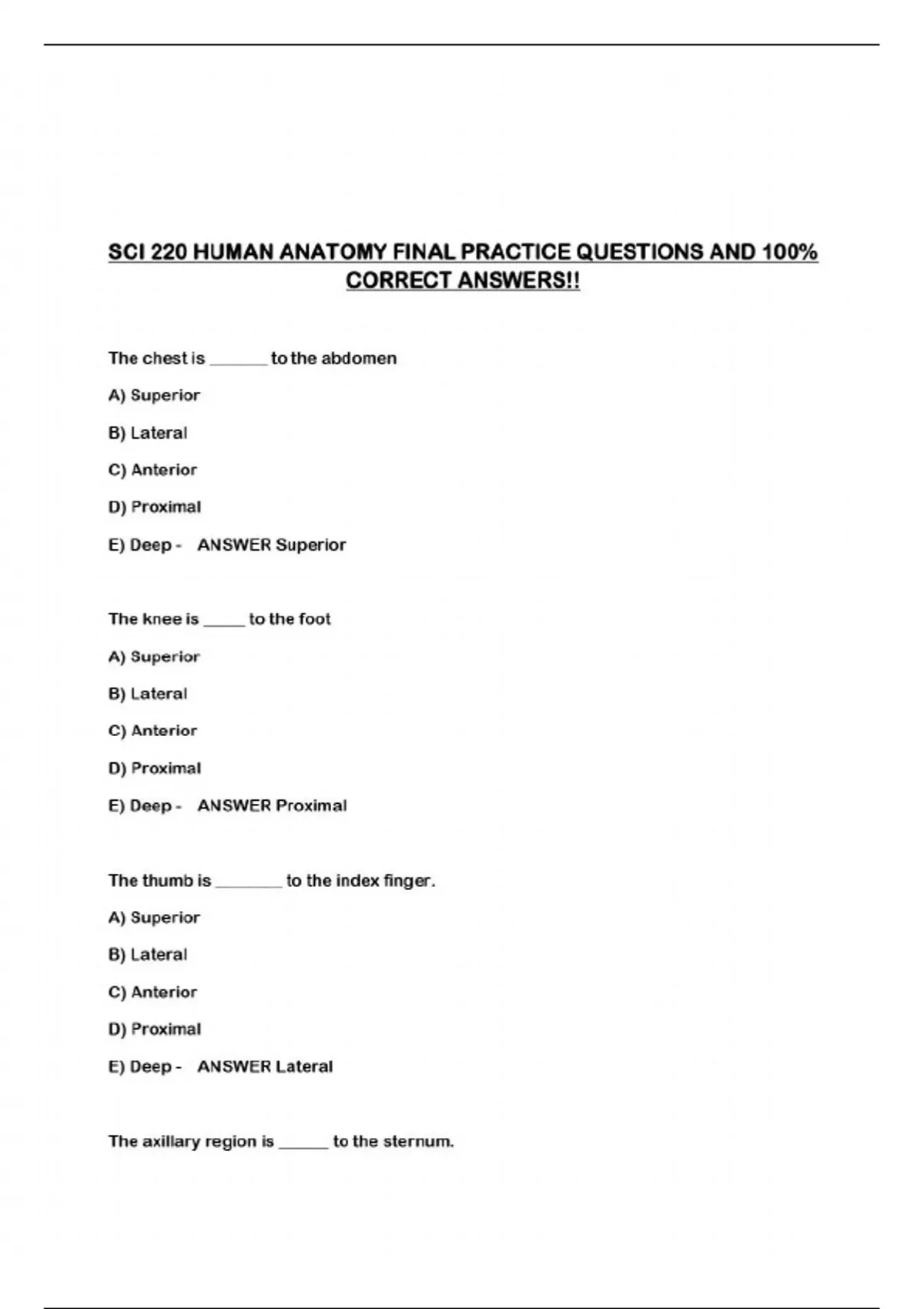 SCI 220 HUMAN ANATOMY FINAL PRACTICE QUESTIONS AND 100% CORRECT ANSWERS!!

The chest is _______ to the abdomen

A) Superior

B) Lateral

C) Anterior

D) Proximal

E) Deep - ANSWER Superior

The knee is _____ to the foot

A) Superior

B) Lateral

C) Anterior

D) Proximal

E) Deep - ANSWER Proximal

The thumb is ________ to the index finger.

A) Superior

B) Lateral

C) Anterior

D) Proximal

E) Deep - ANSWER Lateral

The axillary region is ______ to the sternum.